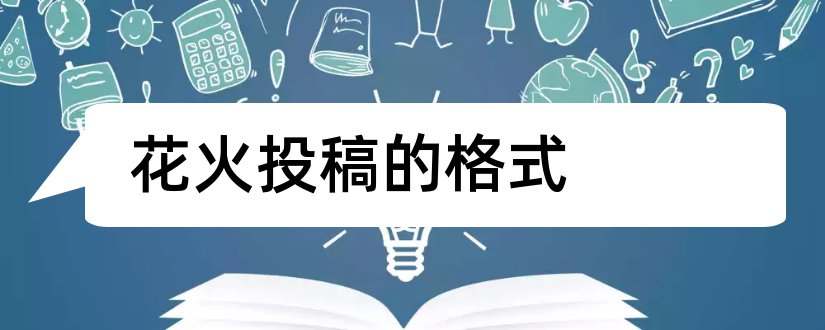 花火投稿的格式